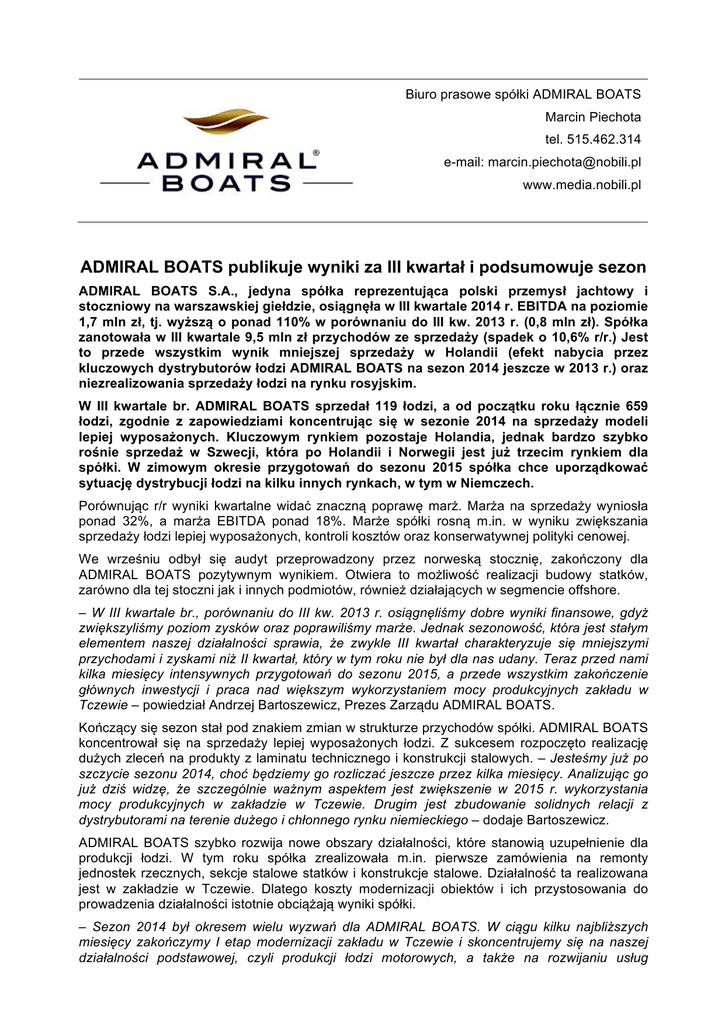 ADMIRAL® BOATS

Biuro prasowe spółki ADMIRAL BOATS
Marcin Piechota
tel. 515.462.314
e-mail: marcin.piechota@nobili.pl
www.media.nobili.pl

ADMIRAL BOATS publikuje wyniki za III kwartał i podsumowuje sezon

ADMIRAL BOATS S.A., jedyna spółka reprezentująca polski przemysł jachtowy i stoczniowy na warszawskiej giełdzie, osiągnęła w III kwartale 2014 r. EBITDA na poziomie 1,7 mln zł, tj. wyższą o ponad 110% w porównaniu do III kw. 2013 r. (0,8 mln zł). Spółka zanotowała w III kwartale 9,5 mln zł przychodów ze sprzedaży (spadek o 10,6% r/r.) Jest to przede wszystkim wynik mniejszej sprzedaży w Holandii (efekt nabycia przez kluczowych dystrybutorów łodzi ADMIRAL BOATS na sezon 2014 jeszcze w 2013 r.) oraz niezrealizowania sprzedaży łodzi na rynku rosyjskim.

W III kwartale br. ADMIRAL BOATS sprzedał 119 łodzi, a od początku roku łącznie 659 łodzi, zgodnie z zapowiedziami koncentrując się w sezonie 2014 na sprzedaży modeli lepiej wyposażonych. Kluczowym rynkiem pozostaje Holandia, jednak bardzo szybko rośnie sprzedaż w Szwecji, która po Holandii i Norwegii jest już trzecim rynkiem dla spółki. W zimowym okresie przygotowań do sezonu 2015 spółka chce uporządkować sytuację dystrybucji łodzi na kilku innych rynkach, w tym w Niemczech.

Porównując r/r wyniki kwartalne widać znaczną poprawę marż. Marża na sprzedaży wyniosła ponad 32%, a marża EBITDA ponad 18%. Marże spółki rosną m.in. w wyniku zwiększania sprzedaży łodzi lepiej wyposażonych, kontroli kosztów oraz konserwatywnej polityki cenowej.

We wrześniu odbył się audyt przeprowadzony przez norweską stocznię, zakończony dla ADMIRAL BOATS pozytywnym wynikiem. Otwiera to możliwość realizacji budowy statków, zarówno dla tej stoczni jak i innych podmiotów, również działających w segmencie offshore.

– W III kwartale br., porównaniu do III kw. 2013 r. osiągnęliśmy dobre wyniki finansowe, gdyż zwiększyliśmy poziom zysków oraz poprawiliśmy marże. Jednak sezonowość, która jest stałym elementem naszej działalności sprawia, że zwykle III kwartał charakteryzuje się mniejszymi przychodami i zyskami niż II kwartał, który w tym roku nie był dla nas udany. Teraz przed nami kilka miesięcy intensywnych przygotowań do sezonu 2015, a przede wszystkim zakończenie głównych inwestycji i praca nad większym wykorzystaniem mocy produkcyjnych zakładu w Tczewie – powiedział Andrzej Bartoszewicz, Prezes Zarządu ADMIRAL BOATS.

Kończący się sezon stał pod znakiem zmian w strukturze przychodów spółki. ADMIRAL BOATS koncentrował się na sprzedaży lepiej wyposażonych łodzi. Z sukcesem rozpoczęto realizację dużych zleceń na produkty z laminatu technicznego i konstrukcji stalowych. – Jesteśmy już po szczycie sezonu 2014, choć będziemy go rozliczać jeszcze przez kilka miesięcy. Analizując go już dziś widzę, że szczególnie ważnym aspektem jest zwiększenie w 2015 r. wykorzystania mocy produkcyjnych w zakładzie w Tczewie. Drugim jest zbudowanie solidnych relacji z dystrybutorami na terenie dużego i chłonnego rynku niemieckiego – dodaje Bartoszewicz.

ADMIRAL BOATS szybko rozwija nowe obszary działalności, które stanowią uzupełnienie dla produkcji łodzi. W tym roku spółka zrealizowała m.in. pierwsze zamówienia na remonty jednostek rzecznych, sekcje stalowe statków i konstrukcje stalowe. Działalność ta realizowana jest w zakładzie w Tczewie. Dlatego koszty modernizacji obiektów i ich przystosowania do prowadzenia działalności istotnie obciążają wyniki spółki.

– Sezon 2014 był okresem wielu wyzwań dla ADMIRAL BOATS. W ciągu kilku najbliższych miesięcy zakończymy I etap modernizacji zakładu w Tczewie i skoncentrujemy się na naszej działalności podstawowej, czyli produkcji łodzi motorowych, a także na rozwijaniu usług